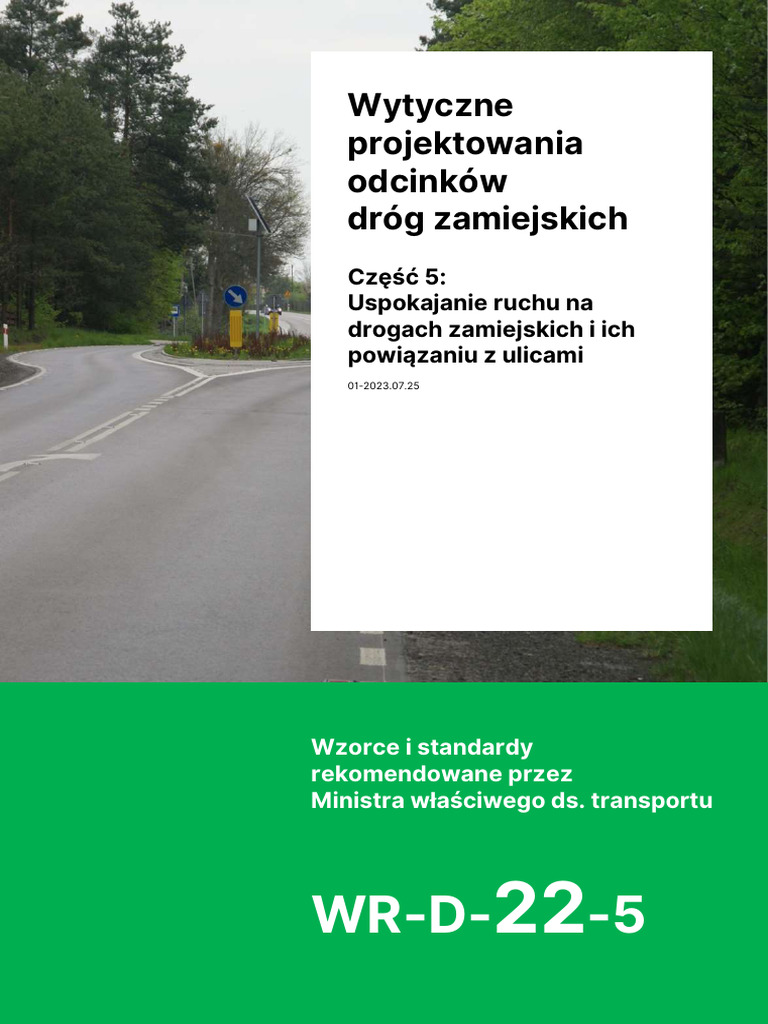 Wytyczne projektowania odcinków dróg zamiejskich

Część 5:
Uspokajanie ruchu na drogach zamiejskich i ich powiązaniu z ulicami

01-2023.07.25

Wzorce i standardy rekomendowane przez Ministra właściwego ds. transportu

WR-D-22-5